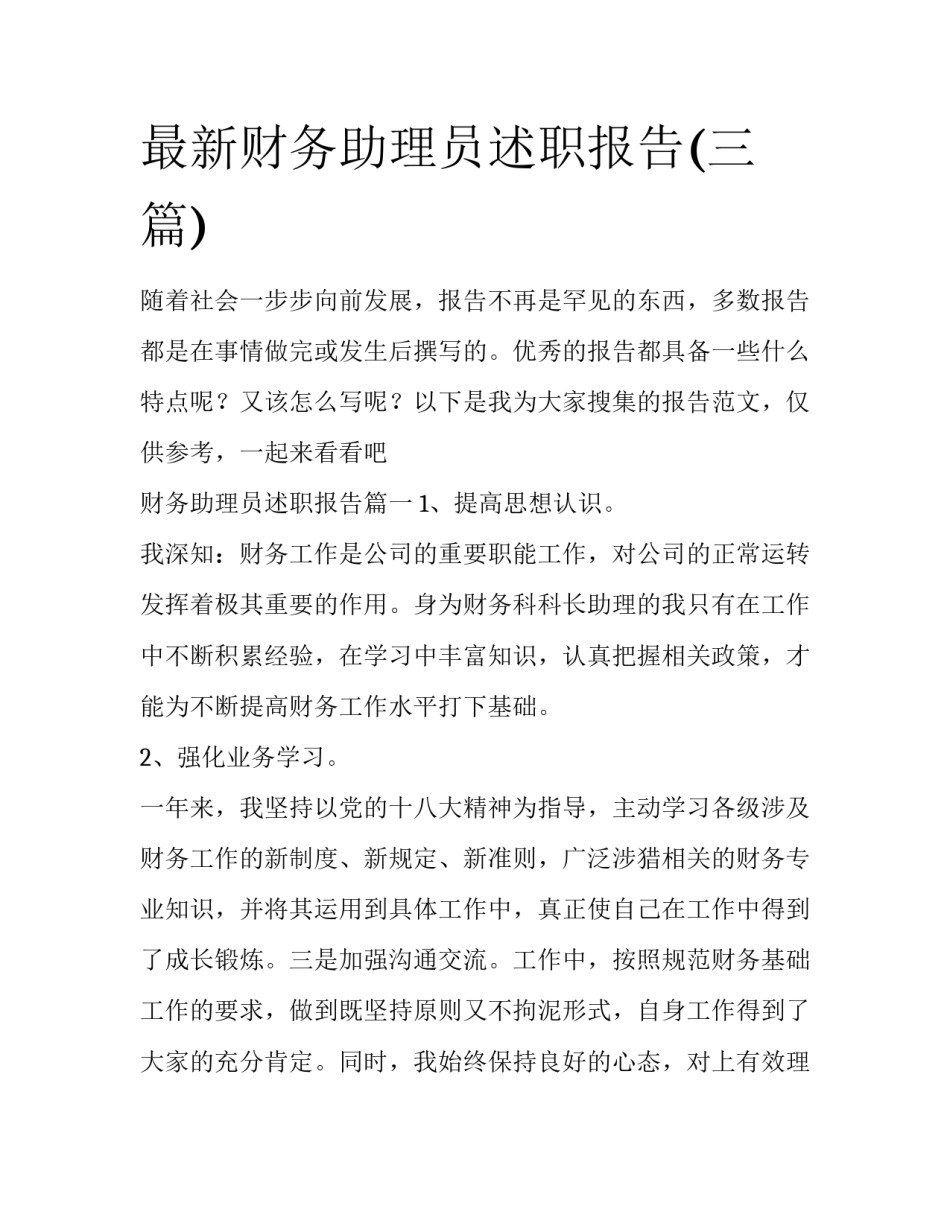 最新财务助理员述职报告(三篇)

随着社会一步步向前发展，报告不再是罕见的东西，多数报告都是在事情做完或发生后撰写的。优秀的报告都具备一些什么特点呢？又该怎么写呢？以下是我为大家搜集的报告范文，仅供参考，一起来看看吧

财务助理员述职报告篇一 1、提高思想认识。

我深知：财务工作是公司的重要职能工作，对公司的正常运转发挥着极其重要的作用。身为财务科科长助理的我只有在工作中不断积累经验，在学习中丰富知识，认真把握相关政策，才能为不断提高财务工作水平打下基础。

2、强化业务学习。

一年来，我坚持以党的十八大精神为指导，主动学习各级涉及财务工作的新制度、新规定、新准则，广泛涉猎相关的财务专业知识，并将其运用到具体工作中，真正使自己在工作中得到了成长锻炼。三是加强沟通交流。工作中，按照规范财务基础工作的要求，做到既坚持原则又不拘泥形式，自身工作得到了大家的充分肯定。同时，我始终保持良好的心态，对上有效理